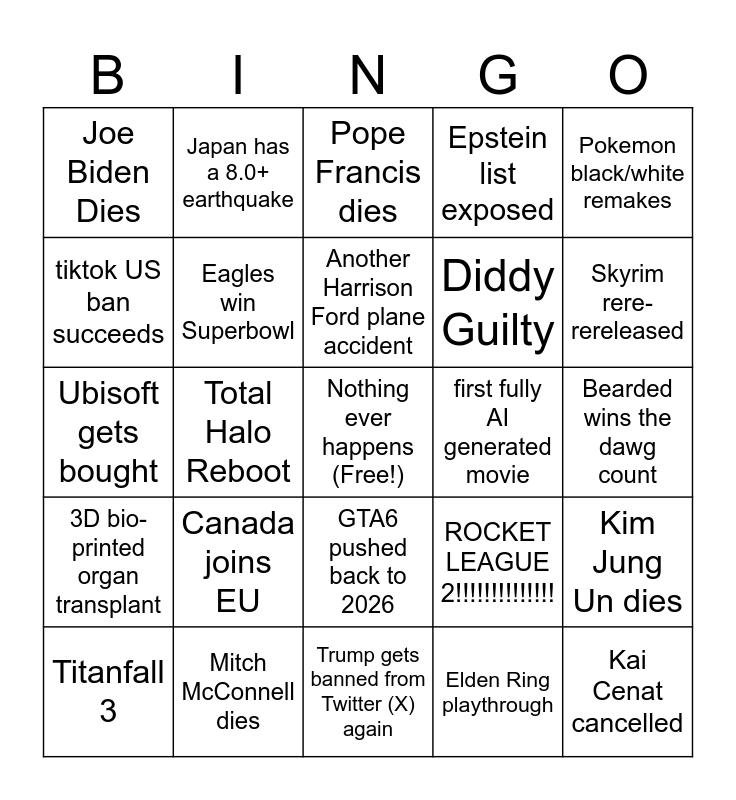 | B | I | N | G | O |
|---|---|---|---|---|
| Joe Biden Dies | Japan has a 8.0+ earthquake | Pope Francis dies | Epstein list exposed | Pokemon black/white remakes |
| tiktok US ban succeeds | Eagles win Superbowl | Another Harrison Ford plane accident | Diddy Guilty | Skyrim rere-rereleased |
| Ubisoft gets bought | Total Halo Reboot | Nothing ever happens (Free!) | first fully AI generated movie | Bearded wins the dawg count |
| 3D bio-printed organ transplant | Canada joins EU | GTA6 pushed back to 2026 | ROCKET LEAGUE 2!!!!!!!!!!!!!! | Kim Jung Un dies |
| Titanfall 3 | Mitch McConnell dies | Trump gets banned from Twitter (X) again | Elden Ring playthrough | Kai Cenat cancelled |